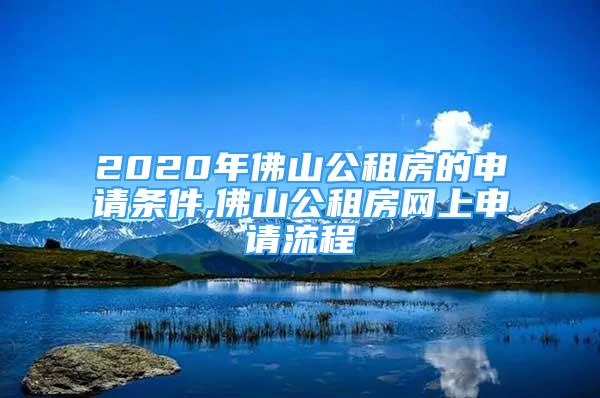 2020年佛山公租房的申请条件,佛山公租房网上申请流程